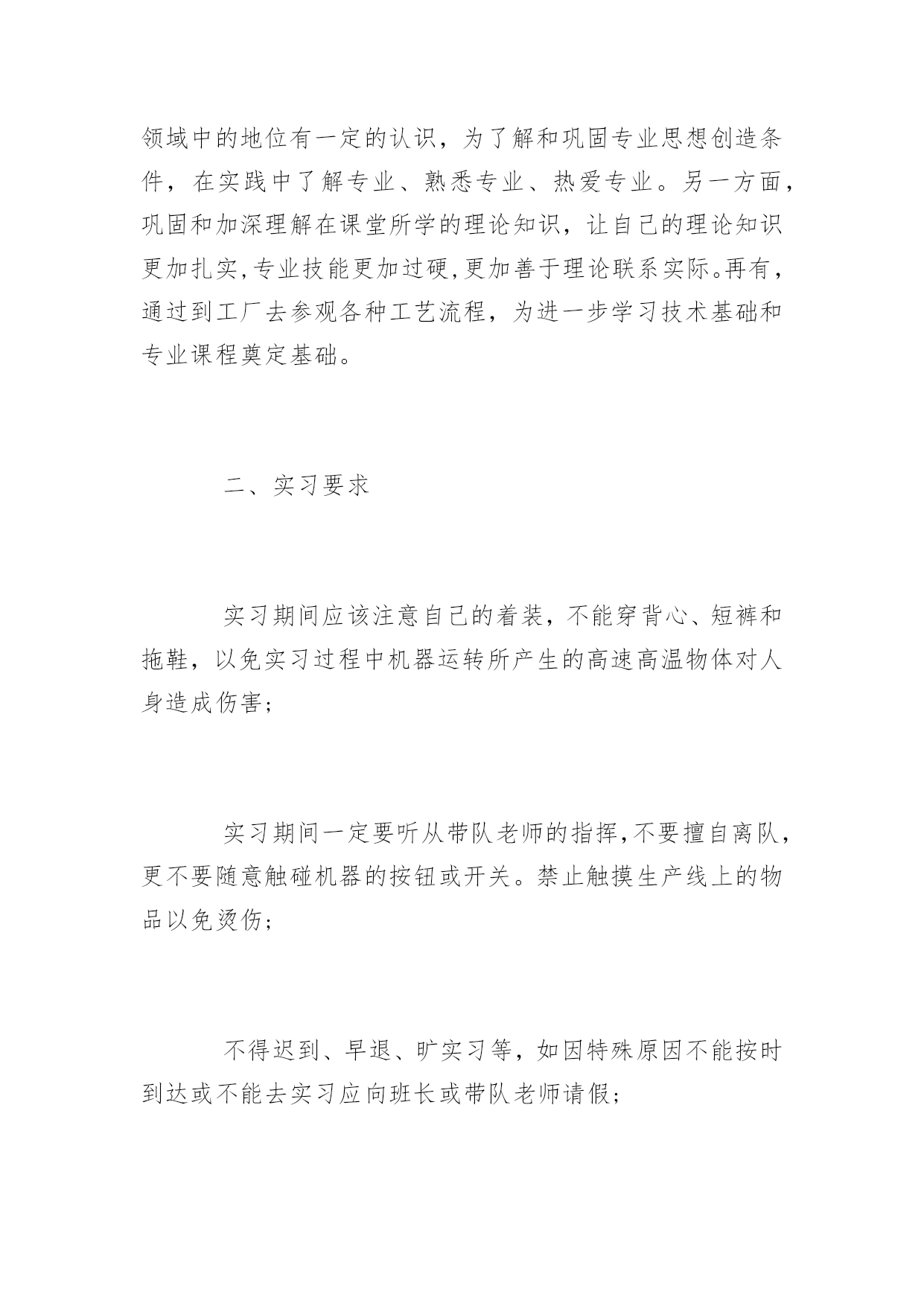 领域中的地位有一定的认识，为了解和巩固专业思想创造条件，在实践中了解专业、熟悉专业、热爱专业。另一方面，巩固和加深理解在课堂所学的理论知识，让自己的理论知识更加扎实,专业技能更加过硬,更加善于理论联系实际。再有，通过到工厂去参观各种工艺流程，为进一步学习技术基础和专业课程奠定基础。

二、实习要求

实习期间应该注意自己的着装，不能穿背心、短裤和拖鞋，以免实习过程中机器运转所产生的高速高温物体对人身造成伤害;

实习期间一定要听从带队老师的指挥,不要擅自离队，更不要随意触碰机器的按钮或开关。禁止触摸生产线上的物品以免烫伤;

不得迟到、早退、旷实习等，如因特殊原因不能按时到达或不能去实习应向班长或带队老师请假;